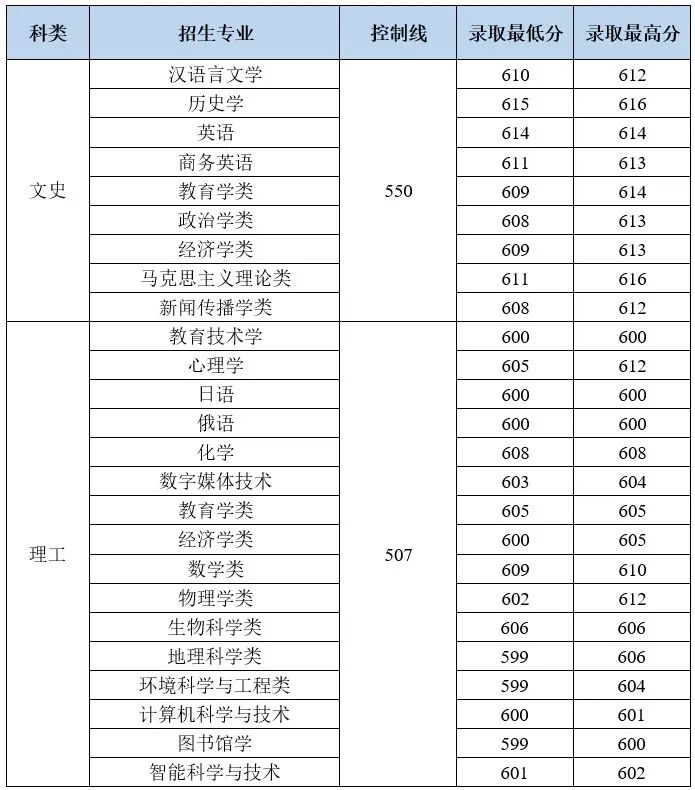 | 科类 | 招生专业 | 控制线 | 录取最低分 | 录取最高分 |
|---|---|---|---|---|
| 文史 | 汉语言文学 | 550 | 610 | 612 |
| | 历史学 | | 615 | 616 |
| | 英语 | | 614 | 614 |
| | 商务英语 | | 611 | 613 |
| | 教育学类 | | 609 | 614 |
| | 政治学类 | | 608 | 613 |
| | 经济学类 | | 609 | 613 |
| | 马克思主义理论类 | | 611 | 616 |
| | 新闻传播学类 | | 608 | 612 |
| 理工 | 教育技术学 | 507 | 600 | 600 |
| | 心理学 | | 605 | 612 |
| | 日语 | | 600 | 600 |
| | 俄语 | | 600 | 600 |
| | 化学 | | 608 | 608 |
| | 数字媒体技术 | | 603 | 604 |
| | 教育学类 | | 605 | 605 |
| | 经济学类 | | 600 | 605 |
| | 数学类 | | 609 | 610 |
| | 物理学类 | | 602 | 612 |
| | 生物科学类 | | 606 | 606 |
| | 地理科学类 | | 599 | 606 |
| | 环境科学与工程类 | | 599 | 604 |
| | 计算机科学与技术 | | 600 | 601 |
| | 图书馆学 | | 599 | 600 |
| | 智能科学与技术 | | 601 | 602 |